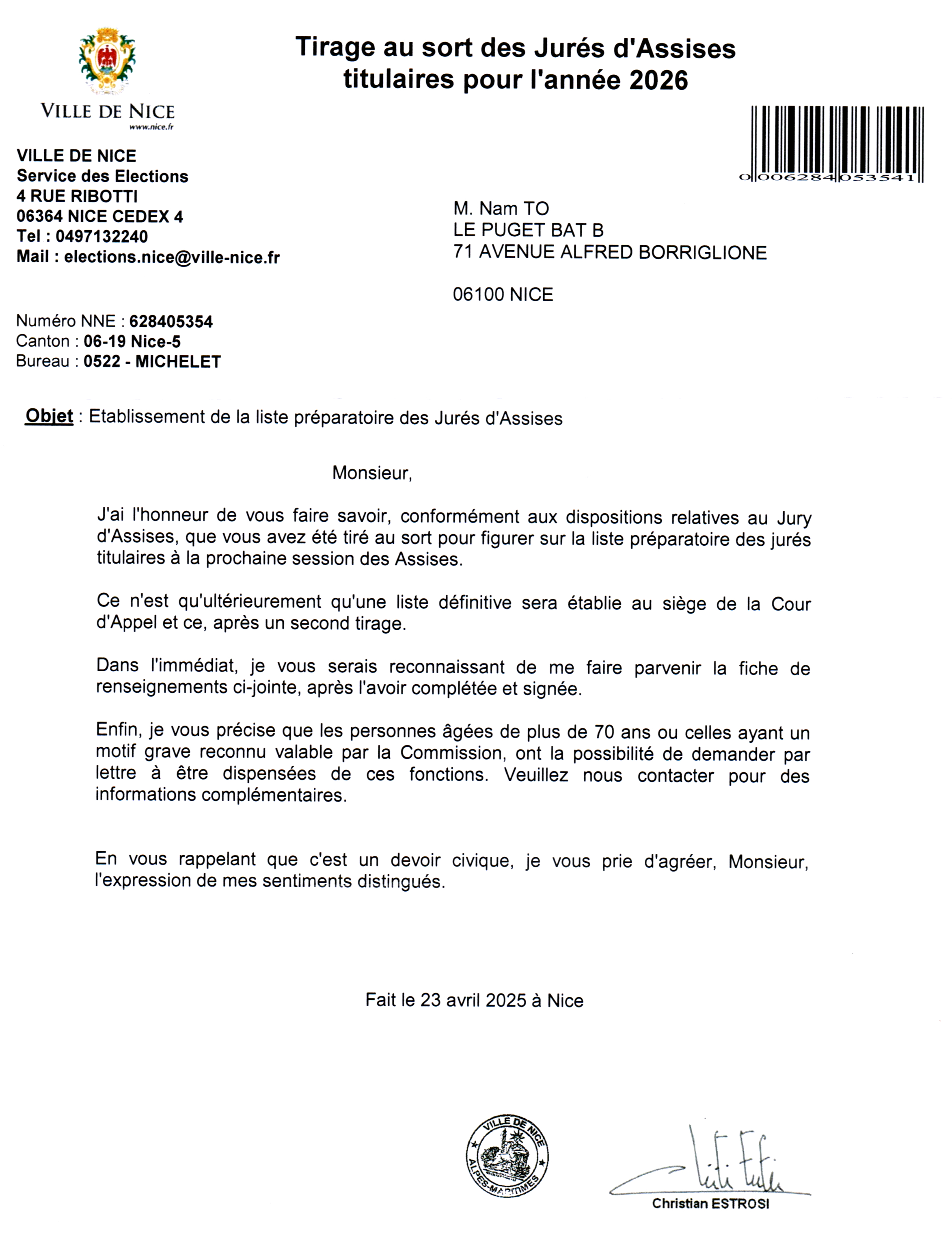 VILLE DE NICE
www.nice.fr

Tirage au sort des Jurés d'Assises titulaires pour l'année 2026

0006284053541

VILLE DE NICE
Service des Elections
4 RUE RIBOTTI
06364 NICE CEDEX 4
Tel : 0497132240
Mail : elections.nice@ville-nice.fr

M. Nam TO
LE PUGET BAT B
71 AVENUE ALFRED BORRIGLIONE

06100 NICE

Numéro NNE : 628405354
Canton : 06-19 Nice-5
Bureau : 0522 - MICHELET

Objet : Etablissement de la liste préparatoire des Jurés d'Assises

Monsieur,

J'ai l'honneur de vous faire savoir, conformément aux dispositions relatives au Jury d'Assises, que vous avez été tiré au sort pour figurer sur la liste préparatoire des jurés titulaires à la prochaine session des Assises.

Ce n'est qu'ultérieurement qu'une liste définitive sera établie au siège de la Cour d'Appel et ce, après un second tirage.

Dans l'immédiat, je vous serais reconnaissant de me faire parvenir la fiche de renseignements ci-jointe, après l'avoir complétée et signée.

Enfin, je vous précise que les personnes âgées de plus de 70 ans ou celles ayant un motif grave reconnu valable par la Commission, ont la possibilité de demander par lettre à être dispensées de ces fonctions. Veuillez nous contacter pour des informations complémentaires.

En vous rappelant que c'est un devoir civique, je vous prie d'agréer, Monsieur, l'expression de mes sentiments distingués.

Fait le 23 avril 2025 à Nice

VILLE DE NICE
ALPES-MARITIMES

Christian ESTROSI